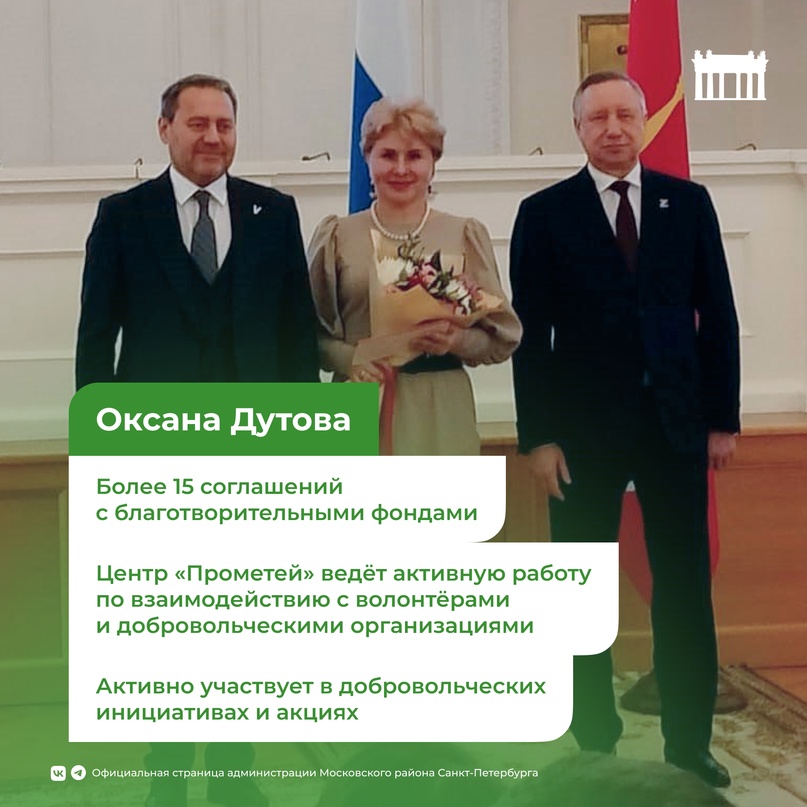 Оксана Дутова

Более 15 соглашений с благотворительными фондами

Центр «Прометей» ведёт активную работу по взаимодействию с волонтёрами и добровольческими организациями

Активно участвует в добровольческих инициативах и акциях

Официальная страница администрации Московского района Санкт-Петербурга